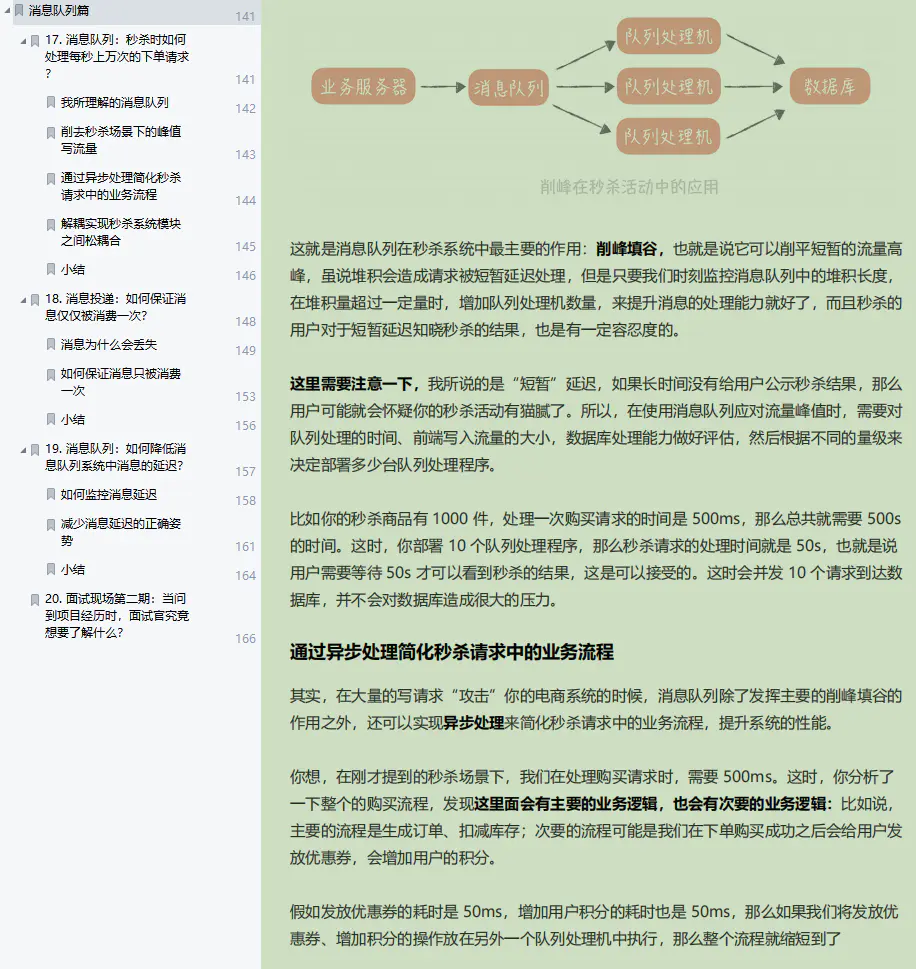 消息队列篇 141

17. 消息队列：秒杀时如何处理每秒上万次的下单请求？ 141

我所理解的消息队列 142

削去秒杀场景下的峰值写流量 143

通过异步处理简化秒杀请求中的业务流程 144

解耦实现秒杀系统模块之间松耦合 145

小结 146

18. 消息投递：如何保证消息仅仅被消费一次？ 148

消息为什么会丢失 149

如何保证消息只被消费一次 153

小结 156

19. 消息队列：如何降低消息队列系统中消息的延迟？ 157

如何监控消息延迟 158

减少消息延迟的正确姿势 161

小结 164

20. 面试现场第二期：当问到项目经历时，面试官究竟想要了解什么？ 166

业务服务器

消息队列

队列处理机

队列处理机

队列处理机

数据库

削峰在秒杀活动中的应用

这就是消息队列在秒杀系统中最主要的作用：削峰填谷，也就是说它可以削平短暂的流量高峰，虽说堆积会造成请求被短暂延迟处理，但是只要我们时刻监控消息队列中的堆积长度，在堆积量超过一定量时，增加队列处理机数量，来提升消息的处理能力就好了，而且秒杀的用户对于短暂延迟知晓秒杀的结果，也是有一定容忍度的。

这里需要注意一下，我所说的是“短暂”延迟，如果长时间没有给用户公示秒杀结果，那么用户可能就会怀疑你的秒杀活动有猫腻了。所以，在使用消息队列应对流量峰值时，需要对队列处理的时间、前端写入流量的大小，数据库处理能力做好评估，然后根据不同的量级来决定部署多少台队列处理程序。

比如你的秒杀商品有 1000 件，处理一次购买请求的时间是 500ms，那么总共就需要 500s 的时间。这时，你部署 10 个队列处理程序，那么秒杀请求的处理时间就是 50s，也就是说用户需要等待 50s 才可以看到秒杀的结果，这是可以接受的。这时会并发 10 个请求到达数据库，并不会对数据库造成很大的压力。

通过异步处理简化秒杀请求中的业务流程

其实，在大量的写请求“攻击”你的电商系统的时候，消息队列除了发挥主要的削峰填谷的作用之外，还可以实现异步处理来简化秒杀请求中的业务流程，提升系统的性能。

你想，在刚才提到的秒杀场景下，我们在处理购买请求时，需要 500ms。这时，你分析了一下整个的购买流程，发现这里面会有主要的业务逻辑，也会有次要的业务逻辑：比如说，主要的流程是生成订单、扣减库存；次要的流程可能是我们在下单购买成功之后会给用户发放优惠券，会增加用户的积分。

假如发放优惠券的耗时是 50ms，增加用户积分的耗时也是 50ms，那么如果我们将发放优惠券、增加积分的操作放在另外一个队列处理机中执行，那么整个流程就缩短到了